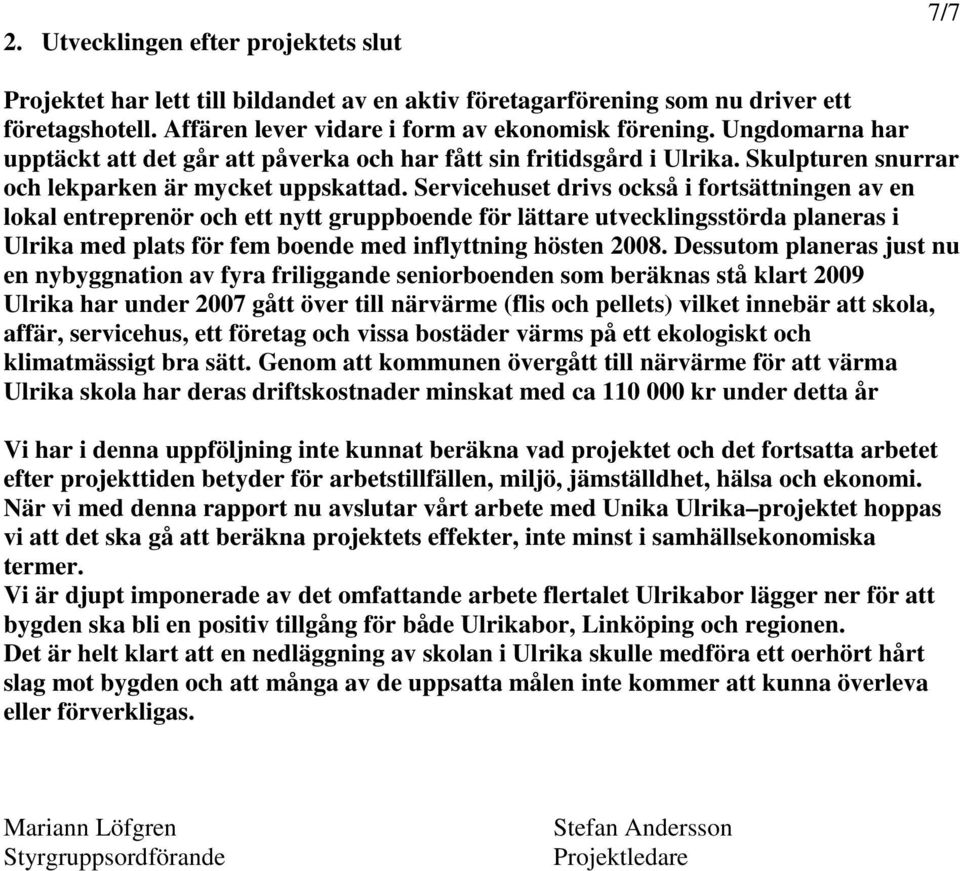 7/7

2. Utvecklingen efter projektets slut

Projektet har lett till bildandet av en aktiv företagarförening som nu driver ett företagshotell. Affären lever vidare i form av ekonomisk förening. Ungdomarna har upptäckt att det går att påverka och har fått sin fritidsgård i Ulrika. Skulpturen snurrar och lekparken är mycket uppskattad. Servicehuset drivs också i fortsättningen av en lokal entreprenör och ett nytt gruppboende för lättare utvecklingsstörda planeras i Ulrika med plats för fem boende med inflyttning hösten 2008. Dessutom planeras just nu en nybyggnation av fyra friliggande seniorboenden som beräknas stå klart 2009 Ulrika har under 2007 gått över till närvärme (flis och pellets) vilket innebär att skola, affär, servicehus, ett företag och vissa bostäder värms på ett ekologiskt och klimatmässigt bra sätt. Genom att kommunen övergått till närvärme för att värma Ulrika skola har deras driftskostnader minskat med ca 110 000 kr under detta år

Vi har i denna uppföljning inte kunnat beräkna vad projektet och det fortsatta arbetet efter projekttiden betyder för arbetstillfällen, miljö, jämställdhet, hälsa och ekonomi. När vi med denna rapport nu avslutar vårt arbete med Unika Ulrika–projektet hoppas vi att det ska gå att beräkna projektets effekter, inte minst i samhällsekonomiska termer.
Vi är djupt imponerade av det omfattande arbete flertalet Ulrikabor lägger ner för att bygden ska bli en positiv tillgång för både Ulrikabor, Linköping och regionen.
Det är helt klart att en nedläggning av skolan i Ulrika skulle medföra ett oerhört hårt slag mot bygden och att många av de uppsatta målen inte kommer att kunna överleva eller förverkligas.

Mariann Löfgren
Styrgruppsordförande

Stefan Andersson
Projektledare